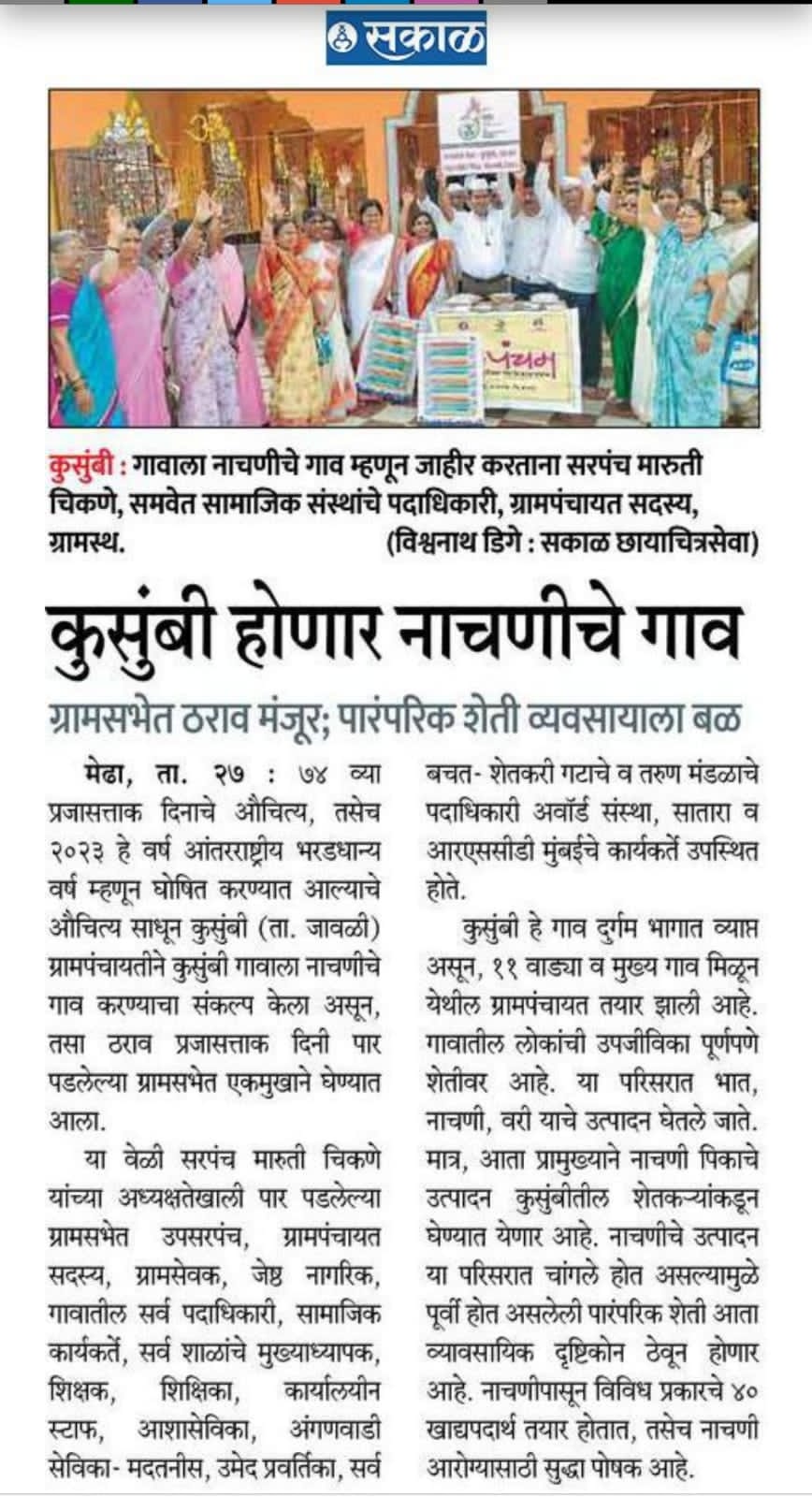 सकाळ

पंचम

कुसुंबी : गावाला नाचणीचे गाव म्हणून जाहीर करताना सरपंच मारुती चिकणे, समवेत सामाजिक संस्थांचे पदाधिकारी, ग्रामपंचायत सदस्य, ग्रामस्थ. (विश्वनाथ डिगे : सकाळ छायाचित्रसेवा)

कुसुंबी होणार नाचणीचे गाव

ग्रामसभेत ठराव मंजूर; पारंपरिक शेती व्यवसायाला बळ

मेढा, ता. २७ : ७४ व्या प्रजासत्ताक दिनाचे औचित्य, तसेच २०२३ हे वर्ष आंतरराष्ट्रीय भरडधान्य वर्ष म्हणून घोषित करण्यात आल्याचे औचित्य साधून कुसुंबी (ता. जावळी) ग्रामपंचायतीने कुसुंबी गावाला नाचणीचे गाव करण्याचा संकल्प केला असून, तसा ठराव प्रजासत्ताक दिनी पार पडलेल्या ग्रामसभेत एकमुखाने घेण्यात आला.

या वेळी सरपंच मारुती चिकणे यांच्या अध्यक्षतेखाली पार पडलेल्या ग्रामसभेत उपसरपंच, ग्रामपंचायत सदस्य, ग्रामसेवक, जेष्ठ नागरिक, गावातील सर्व पदाधिकारी, सामाजिक कार्यकर्ते, सर्व शाळांचे मुख्याध्यापक, शिक्षक, शिक्षिका, कार्यालयीन स्टाफ, आशासेविका, अंगणवाडी सेविका- मदतनीस, उमेद प्रवर्तिका, सर्व बचत- शेतकरी गटाचे व तरुण मंडळाचे पदाधिकारी अवॉर्ड संस्था, सातारा व आरएससीडी मुंबईचे कार्यकर्ते उपस्थित होते.

कुसुंबी हे गाव दुर्गम भागात व्याप्त असून, ११ वाड्या व मुख्य गाव मिळून येथील ग्रामपंचायत तयार झाली आहे. गावातील लोकांची उपजीविका पूर्णपणे शेतीवर आहे. या परिसरात भात, नाचणी, वरी याचे उत्पादन घेतले जाते. मात्र, आता प्रामुख्याने नाचणी पिकाचे उत्पादन कुसुंबीतील शेतकऱ्यांकडून घेण्यात येणार आहे. नाचणीचे उत्पादन या परिसरात चांगले होत असल्यामुळे पूर्वी होत असलेली पारंपरिक शेती आता व्यावसायिक दृष्टिकोन ठेवून होणार आहे. नाचणीपासून विविध प्रकारचे ४० खाद्यपदार्थ तयार होतात, तसेच नाचणी आरोग्यासाठी सुद्धा पोषक आहे.